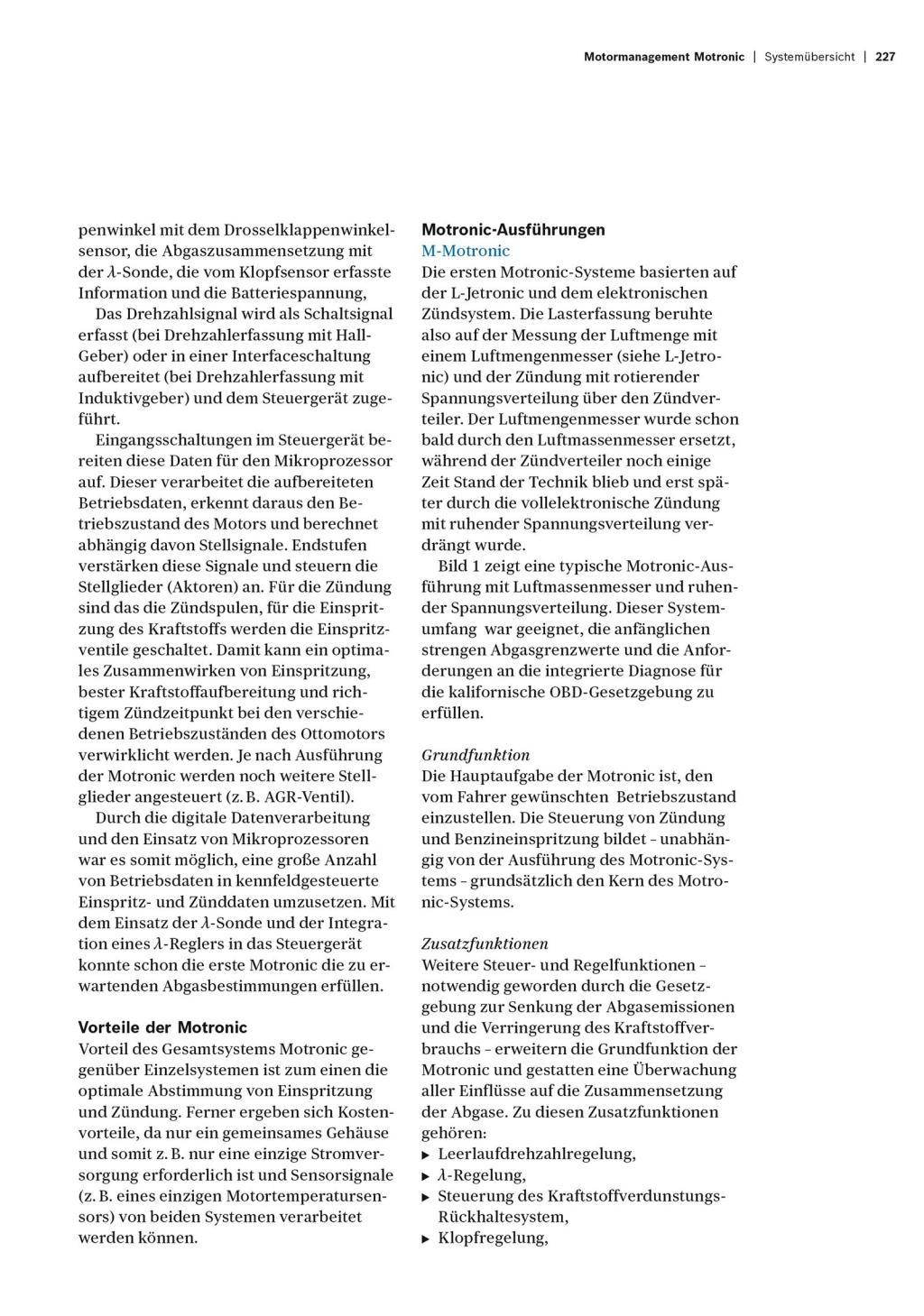 Motormanagement Motronic | Systemübersicht | 227

penwinkel mit dem Drosselklappenwinkelsensor, die Abgaszusammensetzung mit der $\lambda$-Sonde, die vom Klopfsensor erfasste Information und die Batteriespannung,

Das Drehzahlsignal wird als Schaltsignal erfasst (bei Drehzahlerfassung mit Hall-Geber) oder in einer Interfaceschaltung aufbereitet (bei Drehzahlerfassung mit Induktivgeber) und dem Steuergerät zugeführt.

Eingangsschaltungen im Steuergerät bereiten diese Daten für den Mikroprozessor auf. Dieser verarbeitet die aufbereiteten Betriebsdaten, erkennt daraus den Betriebszustand des Motors und berechnet abhängig davon Stellsignale. Endstufen verstärken diese Signale und steuern die Stellglieder (Aktoren) an. Für die Zündung sind das die Zündspulen, für die Einspritzung des Kraftstoffs werden die Einspritzventile geschaltet. Damit kann ein optimales Zusammenwirken von Einspritzung, bester Kraftstoffaufbereitung und richtigem Zündzeitpunkt bei den verschiedenen Betriebszuständen des Ottomotors verwirklicht werden. Je nach Ausführung der Motronic werden noch weitere Stellglieder angesteuert (z. B. AGR-Ventil).

Durch die digitale Datenverarbeitung und den Einsatz von Mikroprozessoren war es somit möglich, eine große Anzahl von Betriebsdaten in kennfeldgesteuerte Einspritz- und Zünddaten umzusetzen. Mit dem Einsatz der $\lambda$-Sonde und der Integration eines $\lambda$-Reglers in das Steuergerät konnte schon die erste Motronic die zu erwartenden Abgasbestimmungen erfüllen.

Vorteile der Motronic
Vorteil des Gesamtsystems Motronic gegenüber Einzelsystemen ist zum einen die optimale Abstimmung von Einspritzung und Zündung. Ferner ergeben sich Kostenvorteile, da nur ein gemeinsames Gehäuse und somit z. B. nur eine einzige Stromversorgung erforderlich ist und Sensorsignale (z. B. eines einzigen Motortemperatursensors) von beiden Systemen verarbeitet werden können.

Motronic-Ausführungen
M-Motronic
Die ersten Motronic-Systeme basierten auf der L-Jetronic und dem elektronischen Zündsystem. Die Lasterfassung beruhte also auf der Messung der Luftmenge mit einem Luftmengenmesser (siehe L-Jetronic) und der Zündung mit rotierender Spannungsverteilung über den Zündverteiler. Der Luftmengenmesser wurde schon bald durch den Luftmassenmesser ersetzt, während der Zündverteiler noch einige Zeit Stand der Technik blieb und erst später durch die vollelektronische Zündung mit ruhender Spannungsverteilung verdrängt wurde.

Bild 1 zeigt eine typische Motronic-Ausführung mit Luftmassenmesser und ruhender Spannungsverteilung. Dieser Systemumfang war geeignet, die anfänglichen strengen Abgasgrenzwerte und die Anforderungen an die integrierte Diagnose für die kalifornische OBD-Gesetzgebung zu erfüllen.

Grundfunktion
Die Hauptaufgabe der Motronic ist, den vom Fahrer gewünschten Betriebszustand einzustellen. Die Steuerung von Zündung und Benzineinspritzung bildet – unabhängig von der Ausführung des Motronic-Systems – grundsätzlich den Kern des Motronic-Systems.

Zusatzfunktionen
Weitere Steuer- und Regelfunktionen – notwendig geworden durch die Gesetzgebung zur Senkung der Abgasemissionen und die Verringerung des Kraftstoffverbrauchs – erweitern die Grundfunktion der Motronic und gestatten eine Überwachung aller Einflüsse auf die Zusammensetzung der Abgase. Zu diesen Zusatzfunktionen gehören:
▶ Leerlaufdrehzahlregelung,
▶ $\lambda$-Regelung,
▶ Steuerung des Kraftstoffverdunstungs-Rückhaltesystem,
▶ Klopfregelung,